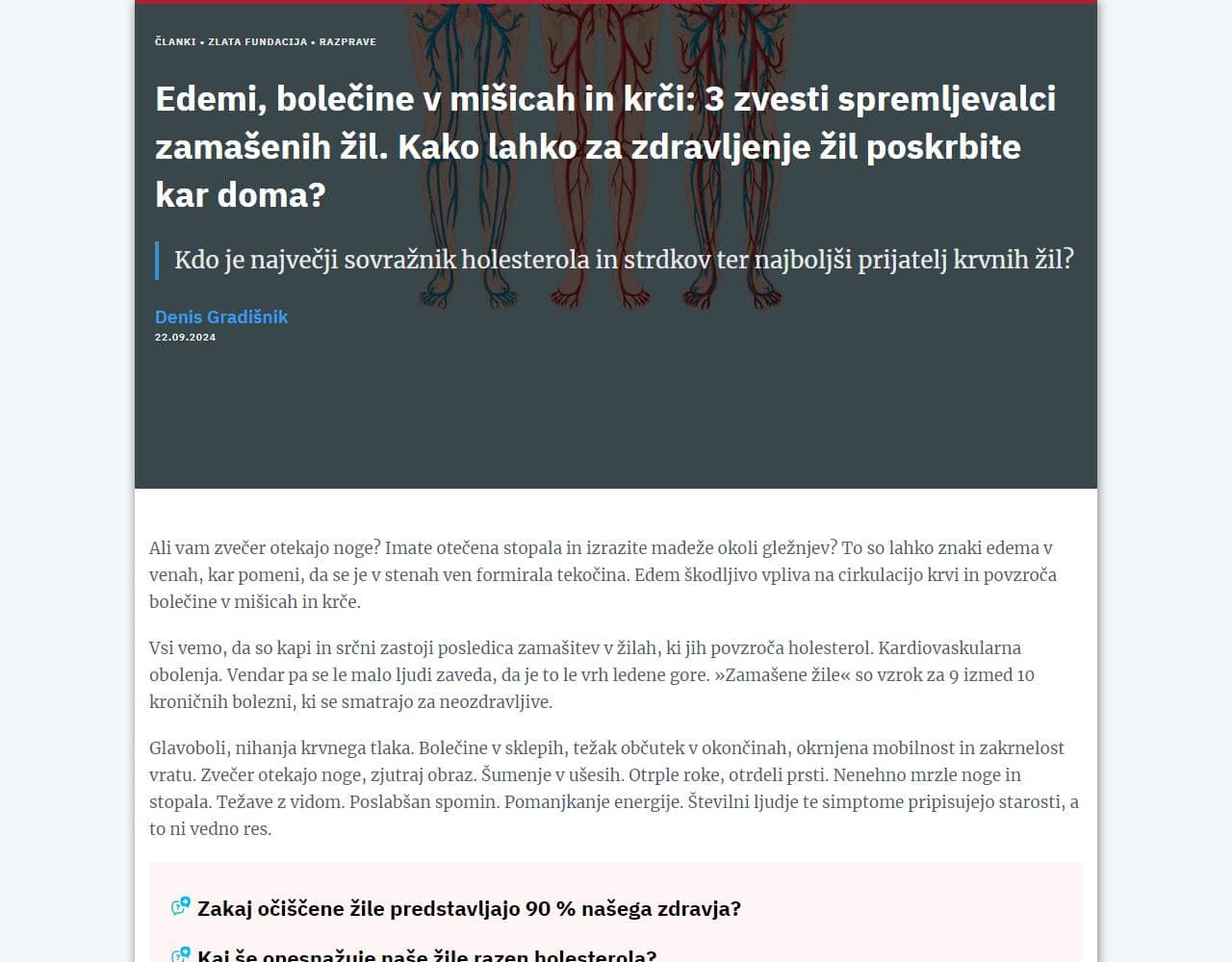 ČLANKI • ZLATA FUNDACIJA • RAZPRAVE

Edemi, bolečine v mišicah in krči: 3 zvesti spremljevalci zamašenih žil. Kako lahko za zdravljenje žil poskrbite kar doma?

Kdo je največji sovražnik holesterola in strdkov ter najboljši prijatelj krvnih žil?

Denis Gradišnik
22.09.2024

Ali vam zvečer otekajo noge? Imate otečena stopala in izrazite madeže okoli gležnjev? To so lahko znaki edema v venah, kar pomeni, da se je v stenah ven formirala tekočina. Edem škodljivo vpliva na cirkulacijo krvi in povzroča bolečine v mišicah in krče.

Vsi vemo, da so kapi in srčni zastoji posledica zamašitev v žilah, ki jih povzroča holesterol. Kardiovaskularna obolenja. Vendar pa se le malo ljudi zaveda, da je to le vrh ledene gore. »Zamašene žile« so vzrok za 9 izmed 10 kroničnih bolezni, ki se smatrajo za neozdravljive.

Glavoboli, nihanja krvnega tlaka. Bolečine v sklepih, težak občutek v okončinah, okrnjena mobilnost in zakrnelost vratu. Zvečer otekajo noge, zjutraj obraz. Šumenje v ušesih. Otrple roke, otrdeli prsti. Nenehno mrzle noge in stopala. Težave z vidom. Poslabšan spomin. Pomanjkanje energije. Številni ljudje te simptome pripisujejo starosti, a to ni vedno res.

Zakaj očiščene žile predstavljajo 90 % našega zdravja?

Kaj še onesnažuje naše žile razen holesterola?